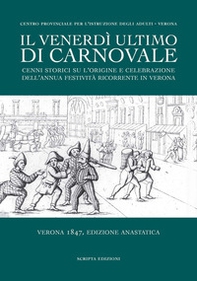 CENTRO PROVINCIALE PER L'ISTRUZIONE DEGLI ADULTI • VERONA

IL VENERDÌ ULTIMO DI CARNOVALE

CENNI STORICI SU L'ORIGINE E CELEBRAZIONE DELL'ANNUA FESTIVITÀ RICORRENTE IN VERONA

VERONA 1847, EDIZIONE ANASTATICA

SCRIPTA EDIZIONI